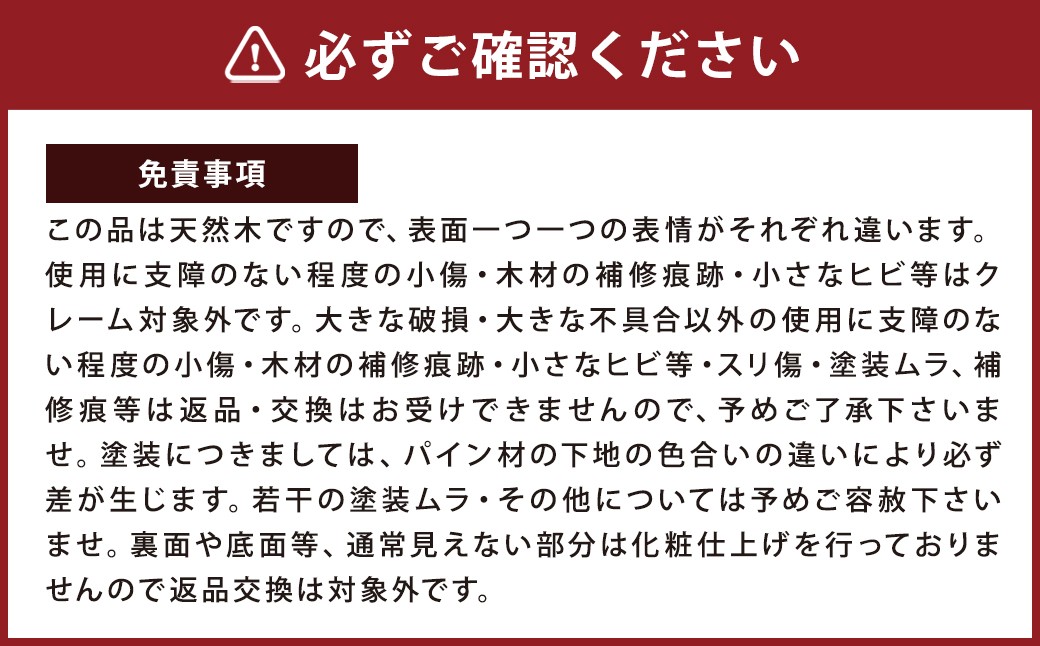 必ずご確認ください

免責事項

この品は天然木ですので、表面一つ一つの表情がそれぞれ違います。使用に支障のない程度の小傷・木材の補修痕跡・小さなヒビ等はクレーム対象外です。大きな破損・大きな不具合以外の使用に支障のない程度の小傷・木材の補修痕跡・小さなヒビ等・スリ傷・塗装ムラ、補修痕等は返品・交換はお受けできませんので、予めご了承下さいませ。塗装につきましては、パイン材の下地の色合いの違いにより必ず差が生じます。若干の塗装ムラ・その他については予めご容赦下さいませ。裏面や底面等、通常見えない部分は化粧仕上げを行っておりませんので返品交換は対象外です。